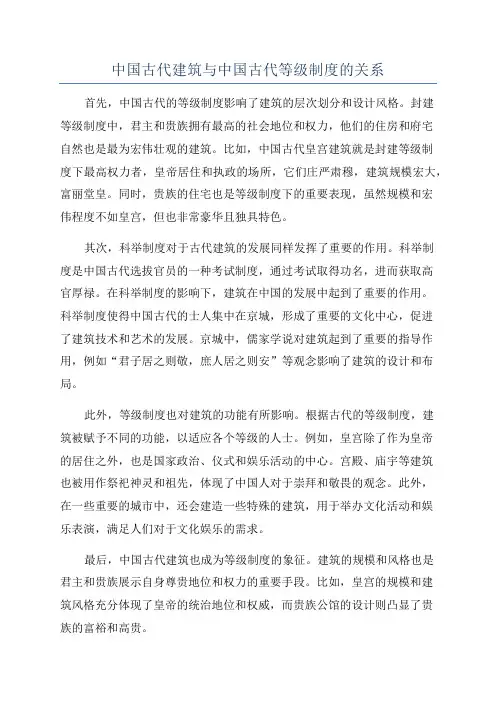 中国古代建筑与中国古代等级制度的关系

首先，中国古代的等级制度影响了建筑的层次划分和设计风格。封建等级制度中，君主和贵族拥有最高的社会地位和权力，他们的住房和府宅自然也是最为宏伟壮观的建筑。比如，中国古代皇宫建筑就是封建等级制度下最高权力者，皇帝居住和执政的场所，它们庄严肃穆，建筑规模宏大，富丽堂皇。同时，贵族的住宅也是等级制度下的重要表现，虽然规模和宏伟程度不如皇宫，但也非常豪华且独具特色。

其次，科举制度对于古代建筑的发展同样发挥了重要的作用。科举制度是中国古代选拔官员的一种考试制度，通过考试取得功名，进而获取高官厚禄。在科举制度的影响下，建筑在中国的发展中起到了重要的作用。科举制度使得中国古代的士人集中在京城，形成了重要的文化中心，促进了建筑技术和艺术的发展。京城中，儒家学说对建筑起到了重要的指导作用，例如“君子居之则敬，庶人居之则安”等观念影响了建筑的设计和布局。

此外，等级制度也对建筑的功能有所影响。根据古代的等级制度，建筑被赋予不同的功能，以适应各个等级的人士。例如，皇宫除了作为皇帝的居住之外，也是国家政治、仪式和娱乐活动的中心。宫殿、庙宇等建筑也被用作祭祀神灵和祖先，体现了中国人对于崇拜和敬畏的观念。此外，在一些重要的城市中，还会建造一些特殊的建筑，用于举办文化活动和娱乐表演，满足人们对于文化娱乐的需求。

最后，中国古代建筑也成为等级制度的象征。建筑的规模和风格也是君主和贵族展示自身尊贵地位和权力的重要手段。比如，皇宫的规模和建筑风格充分体现了皇帝的统治地位和权威，而贵族公馆的设计则凸显了贵族的富裕和高贵。